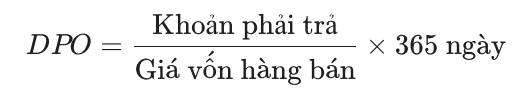 $DPO = \frac{\text{Khoản phải trả}}{\text{Giá vốn hàng bán}} \times 365 \text{ ngày}$